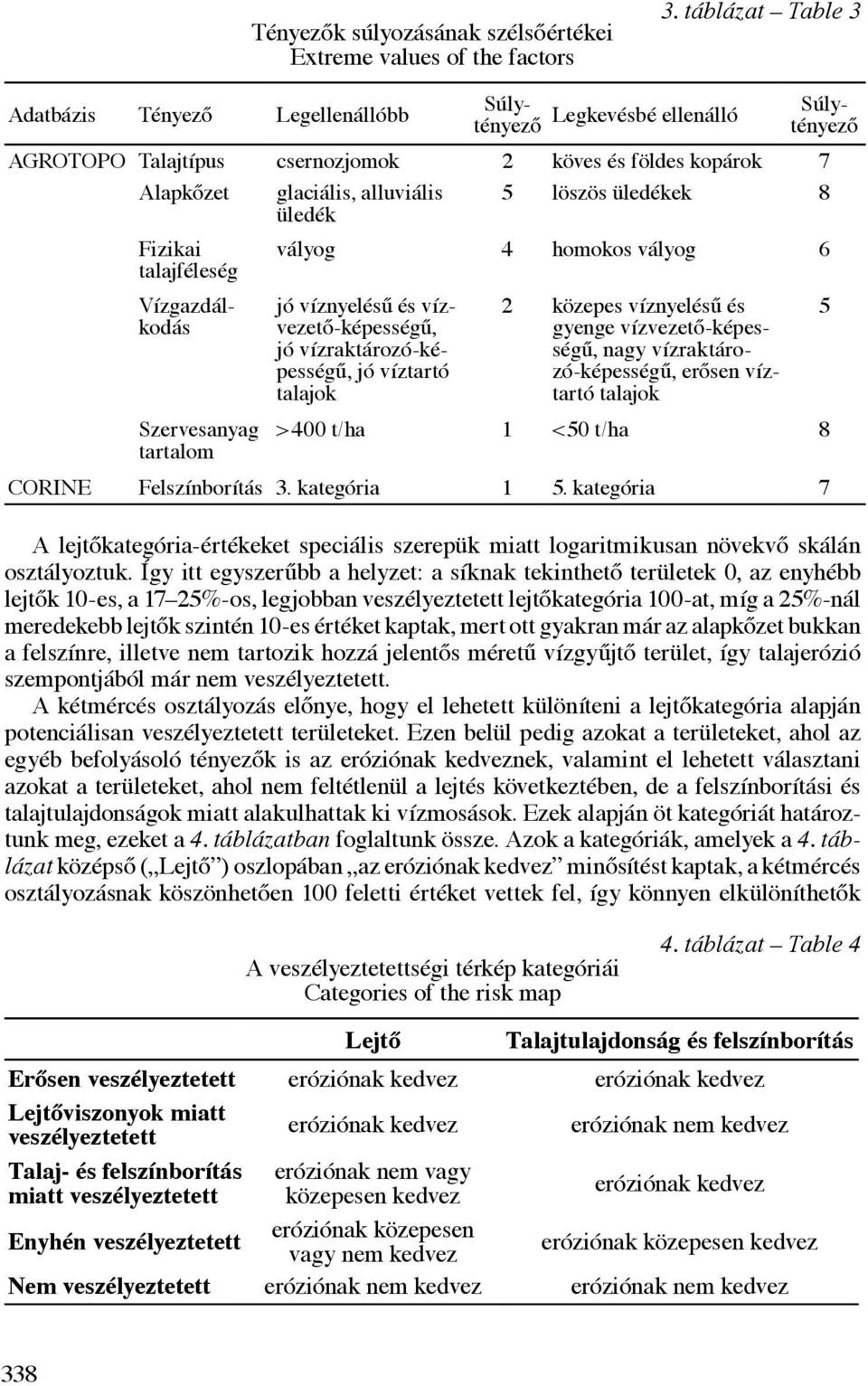 3. táblázat – Table 3

Tényezők súlyozásának szélsőértékei
Extreme values of the factors

| Adatbázis | Tényező | Legellenállóbb | Súlytényező | Legkevésbé ellenálló | Súlytényező |
|---|---|---|---|---|---|
| AGROTOPO | Talajtípus | csernozjomok | 2 | köves és földes kopárok | 7 |
| | Alapkőzet | glaciális, alluviális üledék | 5 | löszös üledékek | 8 |
| | Fizikai talajféleség | vályog | 4 | homokos vályog | 6 |
| | Vízgazdálkodás | jó víznyelésű és vízvezető-képességű, jó vízraktározó-képességű, jó víztartó talajok | 2 | közepes víznyelésű és gyenge vízvezető-képességű, nagy vízraktározó-képességű, erősen víztartó talajok | 5 |
| | Szervesanyag tartalom | >400 t/ha | 1 | <50 t/ha | 8 |
| CORINE | Felszínborítás | 3. kategória | 1 | 5. kategória | 7 |

A lejtőkategória-értékeket speciális szerepük miatt logaritmikusan növekvő skálán osztályoztuk. Így itt egyszerűbb a helyzet: a síknak tekinthető területek 0, az enyhébb lejtők 10-es, a 17–25%-os, legjobban veszélyeztetett lejtőkategória 100-at, míg a 25%-nál meredekebb lejtők szintén 10-es értéket kaptak, mert ott gyakran már az alapkőzet bukkan a felszínre, illetve nem tartozik hozzá jelentős méretű vízgyűjtő terület, így talajerózió szempontjából már nem veszélyeztetett.
A kétmércés osztályozás előnye, hogy el lehetett különíteni a lejtőkategória alapján potenciálisan veszélyeztetett területeket. Ezen belül pedig azokat a területeket, ahol az egyéb befolyásoló tényezők is az eróziónak kedveznek, valamint el lehetett választani azokat a területeket, ahol nem feltétlenül a lejtés következtében, de a felszínborítási és talajtulajdonságok miatt alakulhattak ki vízmosások. Ezek alapján öt kategóriát határoztunk meg, ezeket a 4. táblázatban foglaltunk össze. Azok a kategóriák, amelyek a 4. táblázat középső („Lejtő”) oszlopában „az eróziónak kedvez” minősítést kaptak, a kétmércés osztályozásnak köszönhetően 100 feletti értéket vettek fel, így könnyen elkülöníthetők

4. táblázat – Table 4

A veszélyeztetettségi térkép kategóriái
Categories of the risk map

| | Lejtő | Talajtulajdonság és felszínborítás |
|---|---|---|
| Erősen veszélyeztetett | eróziónak kedvez | eróziónak kedvez |
| Lejtőviszonyok miatt veszélyeztetett | eróziónak kedvez | eróziónak nem kedvez |
| Talaj- és felszínborítás miatt veszélyeztetett | eróziónak nem vagy közepesen kedvez | eróziónak kedvez |
| Enyhén veszélyeztetett | eróziónak közepesen vagy nem kedvez | eróziónak közepesen kedvez |
| Nem veszélyeztetett | eróziónak nem kedvez | eróziónak nem kedvez |

338